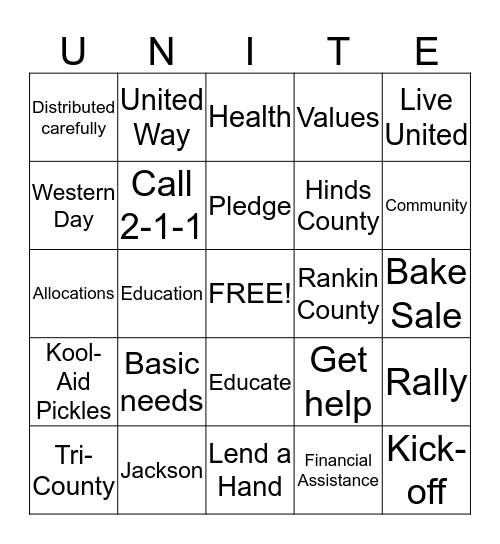 | U | N | I | T | E |
|---|---|---|---|---|
| Distributed carefully | United Way | Health | Values | Live United |
| Western Day | Call 2-1-1 | Pledge | Hinds County | Community |
| Allocations | Education | FREE! | Rankin County | Bake Sale |
| Kool-Aid Pickles | Basic needs | Educate | Get help | Rally |
| Tri-County | Jackson | Lend a Hand | Financial Assistance | Kick-off |